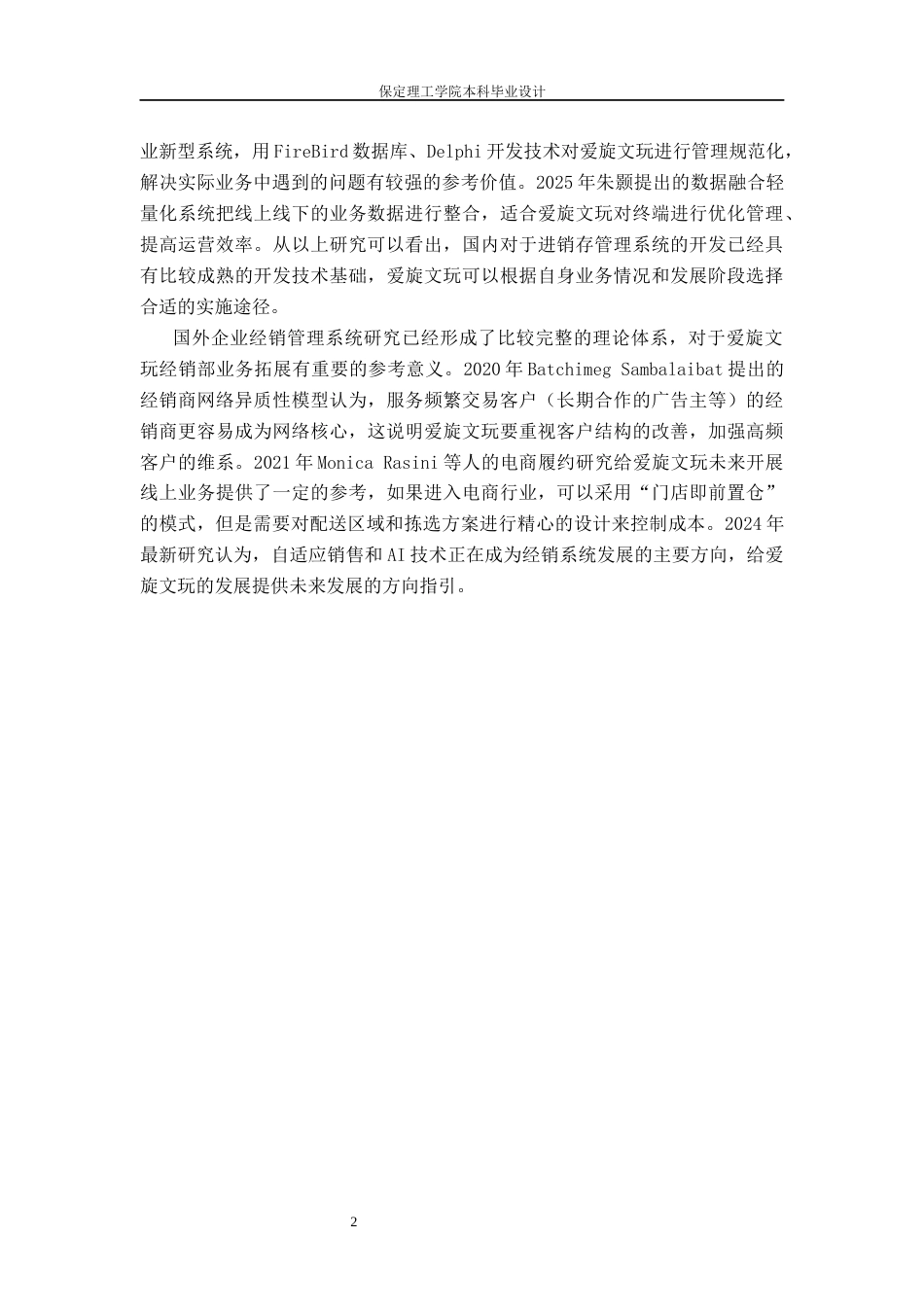 保定理工学院本科毕业设计

业新型系统，用FireBird数据库、Delphi开发技术对爱旋文玩进行管理规范化，解决实际业务中遇到的问题有较强的参考价值。2025年朱颢提出的数据融合轻量化系统把线上线下的业务数据进行整合，适合爱旋文玩对终端进行优化管理、提高运营效率。从以上研究可以看出，国内对于进销存管理系统的开发已经具有比较成熟的开发技术基础，爱旋文玩可以根据自身业务情况和发展阶段选择合适的实施途径。

国外企业经销管理系统研究已经形成了比较完整的理论体系，对于爱旋文玩经销部业务拓展有重要的参考意义。2020年Batchimeg Sambalaibat提出的经销商网络异质性模型认为，服务频繁交易客户（长期合作的广告主等）的经销商更容易成为网络核心，这说明爱旋文玩要重视客户结构的改善，加强高频客户的维系。2021年Monica Rasini等人的电商履约研究给爱旋文玩未来开展线上业务提供了一定的参考，如果进入电商行业，可以采用“门店即前置仓”的模式，但是需要对配送区域和拣选方案进行精心的设计来控制成本。2024年最新研究认为，自适应销售和AI技术正在成为经销系统发展的主要方向，给爱旋文玩的发展提供未来发展的方向指引。

2